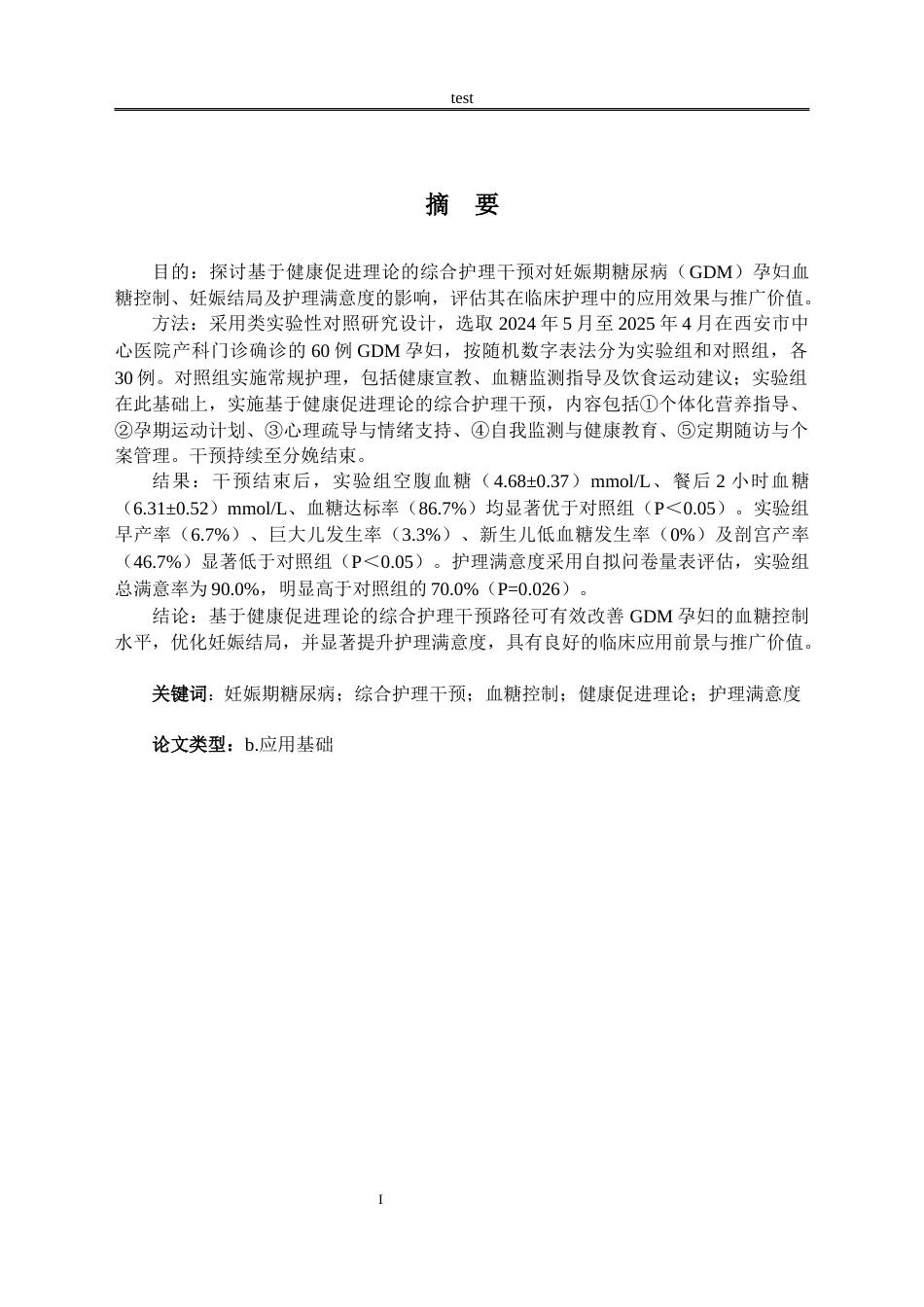 test

摘 要

目的：探讨基于健康促进理论的综合护理干预对妊娠期糖尿病（GDM）孕妇血糖控制、妊娠结局及护理满意度的影响，评估其在临床护理中的应用效果与推广价值。

方法：采用类实验性对照研究设计，选取2024年5月至2025年4月在西安市中心医院产科门诊确诊的60例GDM孕妇，按随机数字表法分为实验组和对照组，各30例。对照组实施常规护理，包括健康宣教、血糖监测指导及饮食运动建议；实验组在此基础上，实施基于健康促进理论的综合护理干预，内容包括①个体化营养指导、②孕期运动计划、③心理疏导与情绪支持、④自我监测与健康教育、⑤定期随访与个案管理。干预持续至分娩结束。

结果：干预结束后，实验组空腹血糖（4.68±0.37）mmol/L、餐后2小时血糖（6.31±0.52）mmol/L、血糖达标率（86.7%）均显著优于对照组（P＜0.05）。实验组早产率（6.7%）、巨大儿发生率（3.3%）、新生儿低血糖发生率（0%）及剖宫产率（46.7%）显著低于对照组（P＜0.05）。护理满意度采用自拟问卷量表评估，实验组总满意率为90.0%，明显高于对照组的70.0%（P=0.026）。

结论：基于健康促进理论的综合护理干预路径可有效改善GDM孕妇的血糖控制水平，优化妊娠结局，并显著提升护理满意度，具有良好的临床应用前景与推广价值。

关键词：妊娠期糖尿病；综合护理干预；血糖控制；健康促进理论；护理满意度

论文类型：b.应用基础

I